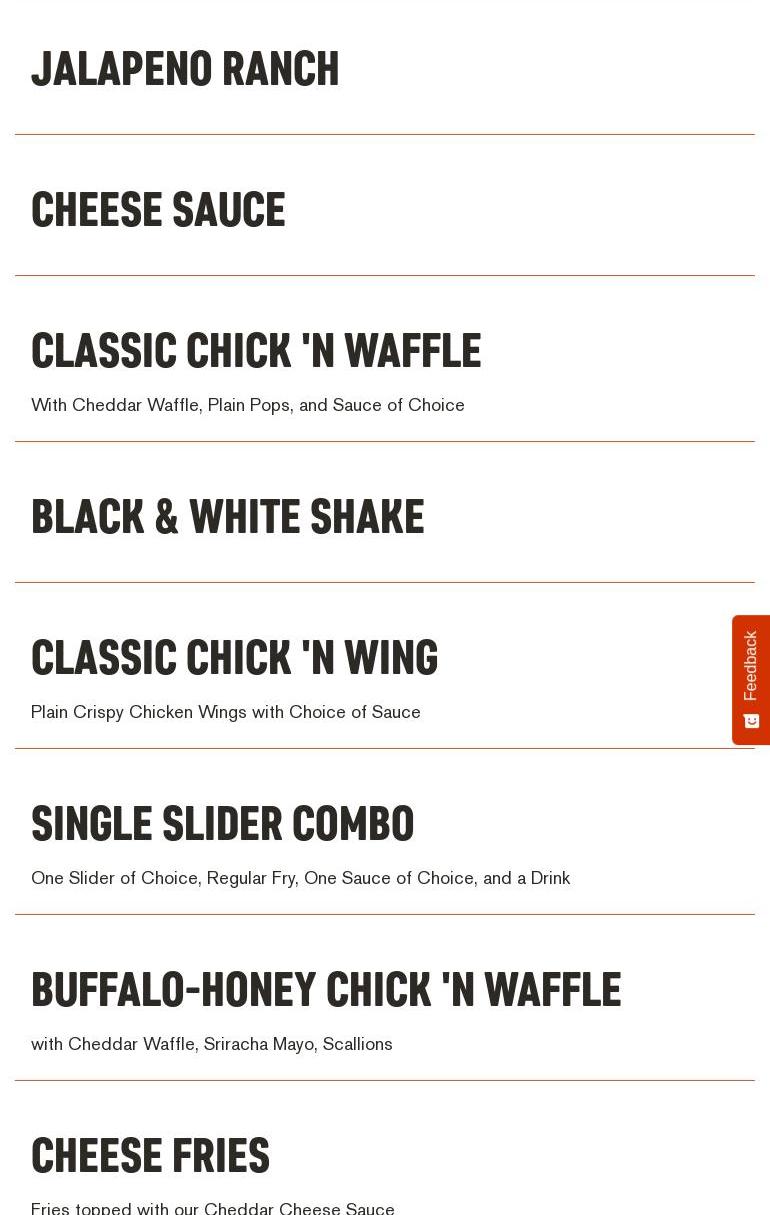 JALAPENO RANCH

CHEESE SAUCE

CLASSIC CHICK 'N WAFFLE

With Cheddar Waffle, Plain Pops, and Sauce of Choice

BLACK & WHITE SHAKE

CLASSIC CHICK 'N WING

Plain Crispy Chicken Wings with Choice of Sauce

Feedback

SINGLE SLIDER COMBO

One Slider of Choice, Regular Fry, One Sauce of Choice, and a Drink

BUFFALO-HONEY CHICK 'N WAFFLE

with Cheddar Waffle, Sriracha Mayo, Scallions

CHEESE FRIES

Fries topped with our Cheddar Cheese Sauce